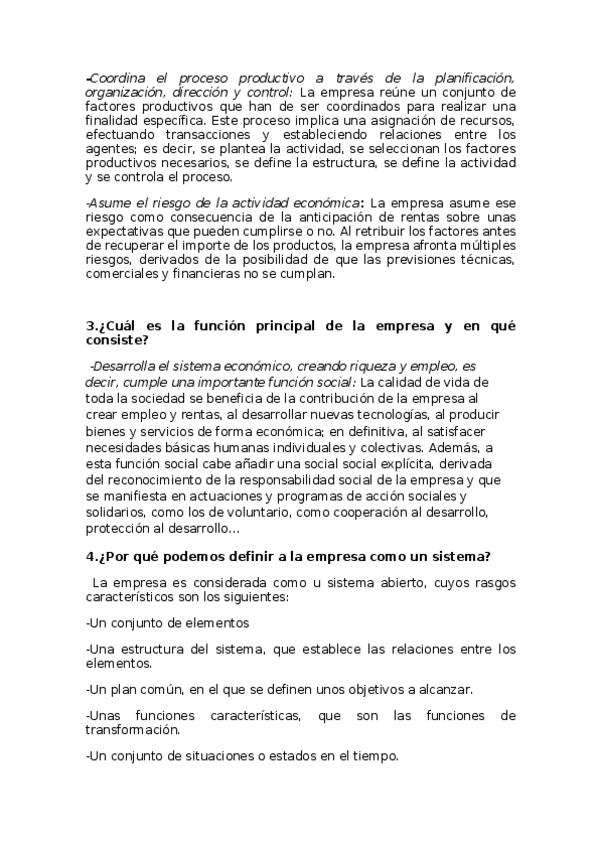 -Coordina el proceso productivo a través de la planificación, organización, dirección y control: La empresa reúne un conjunto de factores productivos que han de ser coordinados para realizar una finalidad específica. Este proceso implica una asignación de recursos, efectuando transacciones y estableciendo relaciones entre los agentes; es decir, se plantea la actividad, se seleccionan los factores productivos necesarios, se define la estructura, se define la actividad y se controla el proceso.

-Asume el riesgo de la actividad económica: La empresa asume ese riesgo como consecuencia de la anticipación de rentas sobre unas expectativas que pueden cumplirse o no. Al retribuir los factores antes de recuperar el importe de los productos, la empresa afronta múltiples riesgos, derivados de la posibilidad de que las previsiones técnicas, comerciales y financieras no se cumplan.

3.¿Cuál es la función principal de la empresa y en qué consiste?

-Desarrolla el sistema económico, creando riqueza y empleo, es decir, cumple una importante función social: La calidad de vida de toda la sociedad se beneficia de la contribución de la empresa al crear empleo y rentas, al desarrollar nuevas tecnologías, al producir bienes y servicios de forma económica; en definitiva, al satisfacer necesidades básicas humanas individuales y colectivas. Además, a esta función social cabe añadir una social social explícita, derivada del reconocimiento de la responsabilidad social de la empresa y que se manifiesta en actuaciones y programas de acción sociales y solidarios, como los de voluntario, como cooperación al desarrollo, protección al desarrollo...

4.¿Por qué podemos definir a la empresa como un sistema?

La empresa es considerada como u sistema abierto, cuyos rasgos característicos son los siguientes:

-Un conjunto de elementos

-Una estructura del sistema, que establece las relaciones entre los elementos.

-Un plan común, en el que se definen unos objetivos a alcanzar.

-Unas funciones características, que son las funciones de transformación.

-Un conjunto de situaciones o estados en el tiempo.